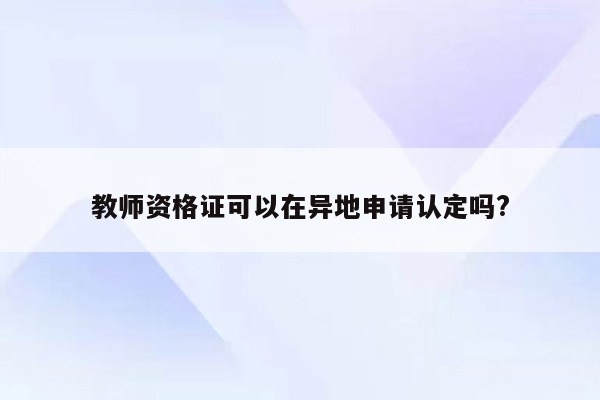 教师资格证可以在异地申请认定吗?